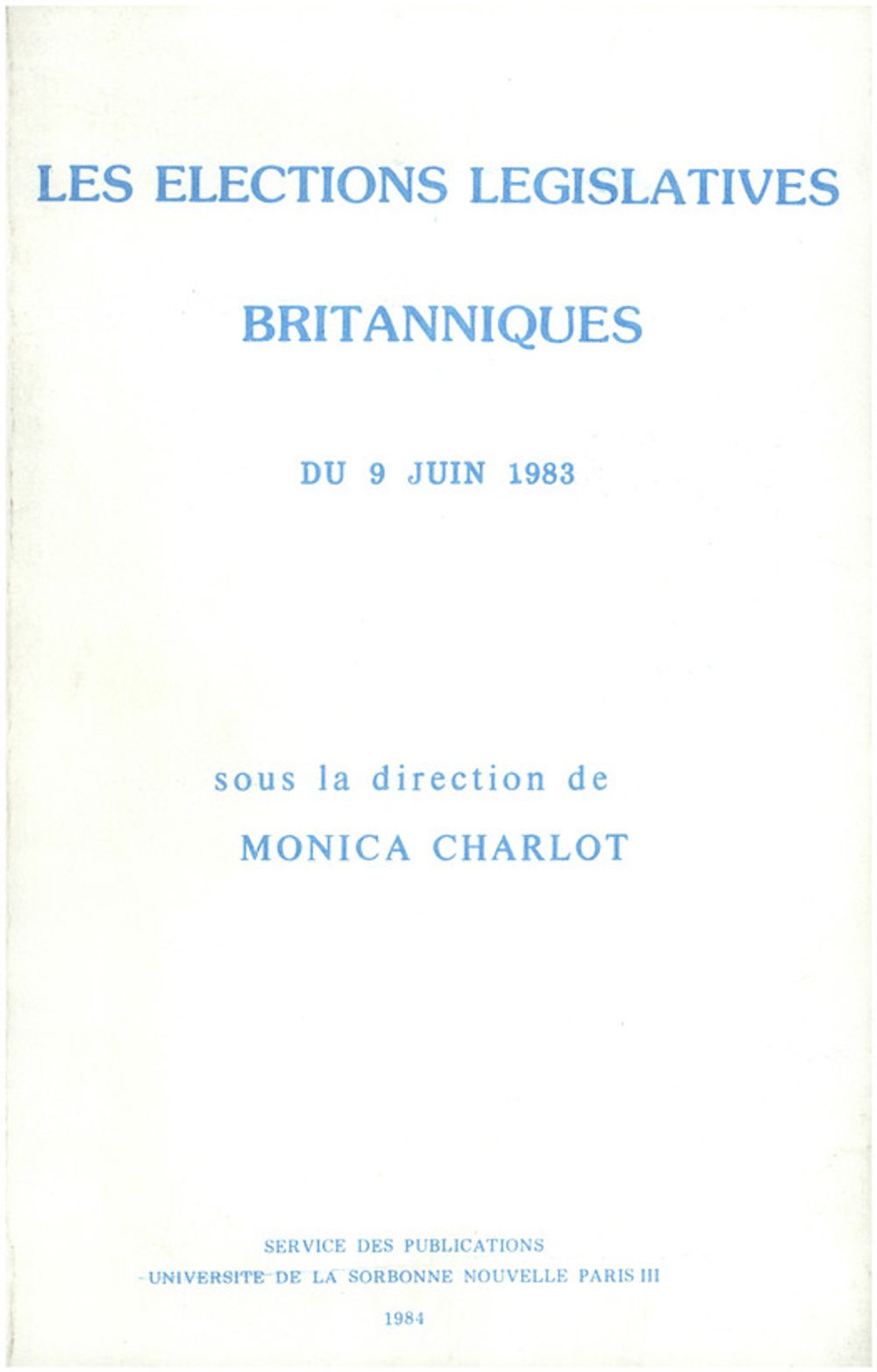 LES ELECTIONS LEGISLATIVES

BRITANNIQUES

DU 9 JUIN 1983

sous la direction de

MONICA CHARLOT

SERVICE DES PUBLICATIONS
UNIVERSITE DE LA SORBONNE NOUVELLE PARIS III

1984